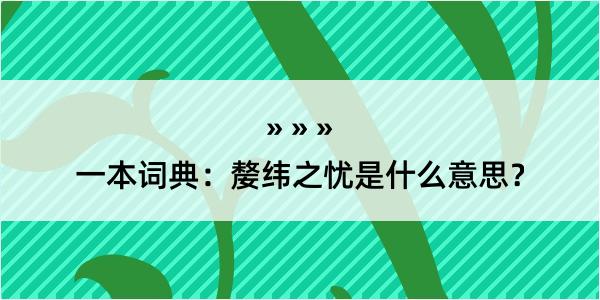 » » »

一本词典：嫠纬之忧是什么意思？